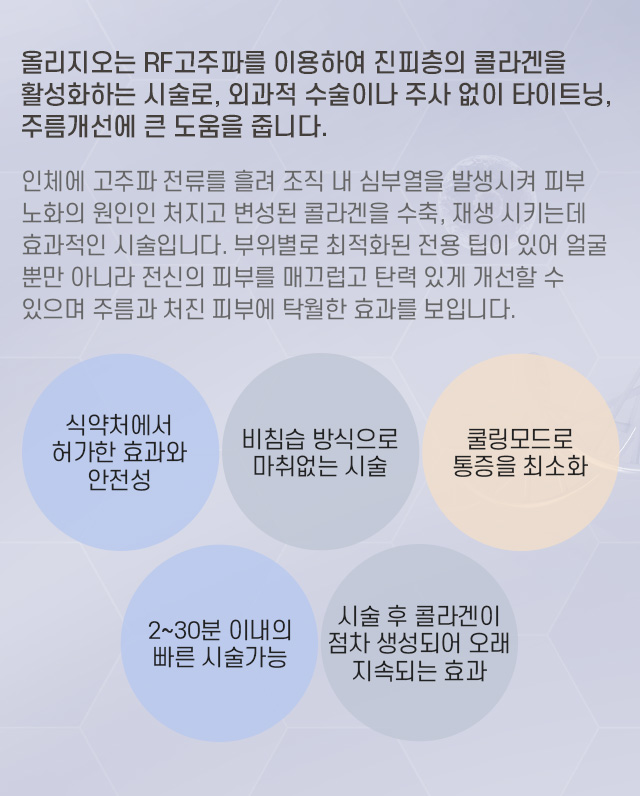 올리지오는 RF고주파를 이용하여 진피층의 콜라겐을 활성화하는 시술로, 외과적 수술이나 주사 없이 타이트닝, 주름개선에 큰 도움을 줍니다.

인체에 고주파 전류를 흘려 조직 내 심부열을 발생시켜 피부 노화의 원인인 처지고 변성된 콜라겐을 수축, 재생 시키는데 효과적인 시술입니다. 부위별로 최적화된 전용 팁이 있어 얼굴 뿐만 아니라 전신의 피부를 매끄럽고 탄력 있게 개선할 수 있으며 주름과 처진 피부에 탁월한 효과를 보입니다.

식약처에서 허가한 효과와 안전성

비침습 방식으로 마취없는 시술

쿨링모드로 통증을 최소화

2~30분 이내의 빠른 시술가능

시술 후 콜라겐이 점차 생성되어 오래 지속되는 효과